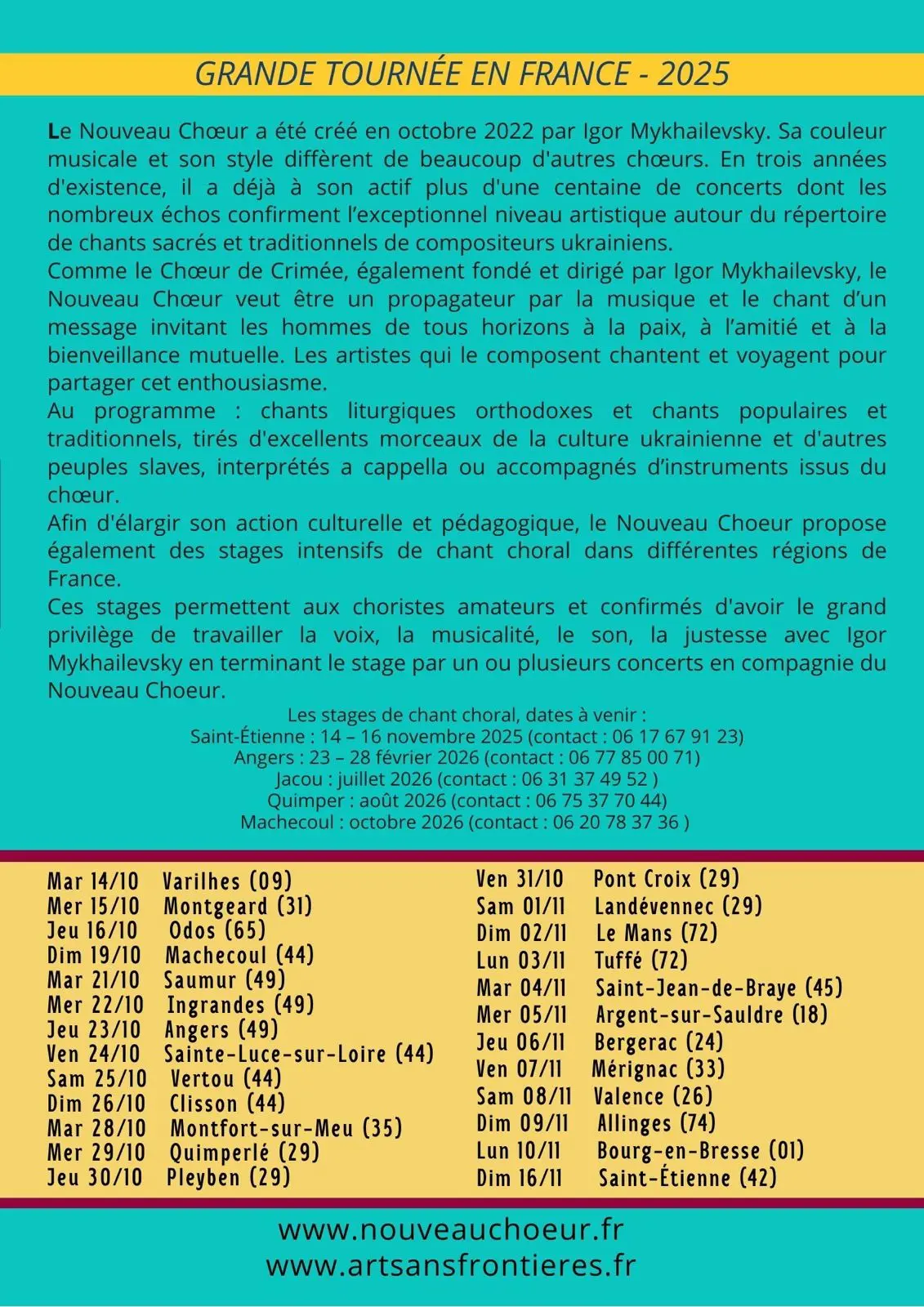 GRANDE TOURNÉE EN FRANCE - 2025

Le Nouveau Chœur a été créé en octobre 2022 par Igor Mykhailevsky. Sa couleur musicale et son style diffèrent de beaucoup d'autres chœurs. En trois années d'existence, il a déjà à son actif plus d'une centaine de concerts dont les nombreux échos confirment l'exceptionnel niveau artistique autour du répertoire de chants sacrés et traditionnels de compositeurs ukrainiens.
Comme le Chœur de Crimée, également fondé et dirigé par Igor Mykhailevsky, le Nouveau Chœur veut être un propagateur par la musique et le chant d'un message invitant les hommes de tous horizons à la paix, à l'amitié et à la bienveillance mutuelle. Les artistes qui le composent chantent et voyagent pour partager cet enthousiasme.
Au programme : chants liturgiques orthodoxes et chants populaires et traditionnels, tirés d'excellents morceaux de la culture ukrainienne et d'autres peuples slaves, interprétés a cappella ou accompagnés d'instruments issus du chœur.
Afin d'élargir son action culturelle et pédagogique, le Nouveau Choeur propose également des stages intensifs de chant choral dans différentes régions de France.
Ces stages permettent aux choristes amateurs et confirmés d'avoir le grand privilège de travailler la voix, la musicalité, le son, la justesse avec Igor Mykhailevsky en terminant le stage par un ou plusieurs concerts en compagnie du Nouveau Choeur.

Les stages de chant choral, dates à venir :
Saint-Étienne : 14 – 16 novembre 2025 (contact : 06 17 67 91 23)
Angers : 23 – 28 février 2026 (contact : 06 77 85 00 71)
Jacou : juillet 2026 (contact : 06 31 37 49 52 )
Quimper : août 2026 (contact : 06 75 37 70 44)
Machecoul : octobre 2026 (contact : 06 20 78 37 36 )

Mar 14/10 Varilhes (09)
Mer 15/10 Montgeard (31)
Jeu 16/10 Odos (65)
Dim 19/10 Machecoul (44)
Mar 21/10 Saumur (49)
Mer 22/10 Ingrandes (49)
Jeu 23/10 Angers (49)
Ven 24/10 Sainte-Luce-sur-Loire (44)
Sam 25/10 Vertou (44)
Dim 26/10 Clisson (44)
Mar 28/10 Montfort-sur-Meu (35)
Mer 29/10 Quimperlé (29)
Jeu 30/10 Pleyben (29)

Ven 31/10 Pont Croix (29)
Sam 01/11 Landévennec (29)
Dim 02/11 Le Mans (72)
Lun 03/11 Tuffé (72)
Mar 04/11 Saint-Jean-de-Braye (45)
Mer 05/11 Argent-sur-Sauldre (18)
Jeu 06/11 Bergerac (24)
Ven 07/11 Mérignac (33)
Sam 08/11 Valence (26)
Dim 09/11 Allinges (74)
Lun 10/11 Bourg-en-Bresse (01)
Dim 16/11 Saint-Étienne (42)

www.nouveauchoeur.fr
www.artsansfrontieres.fr